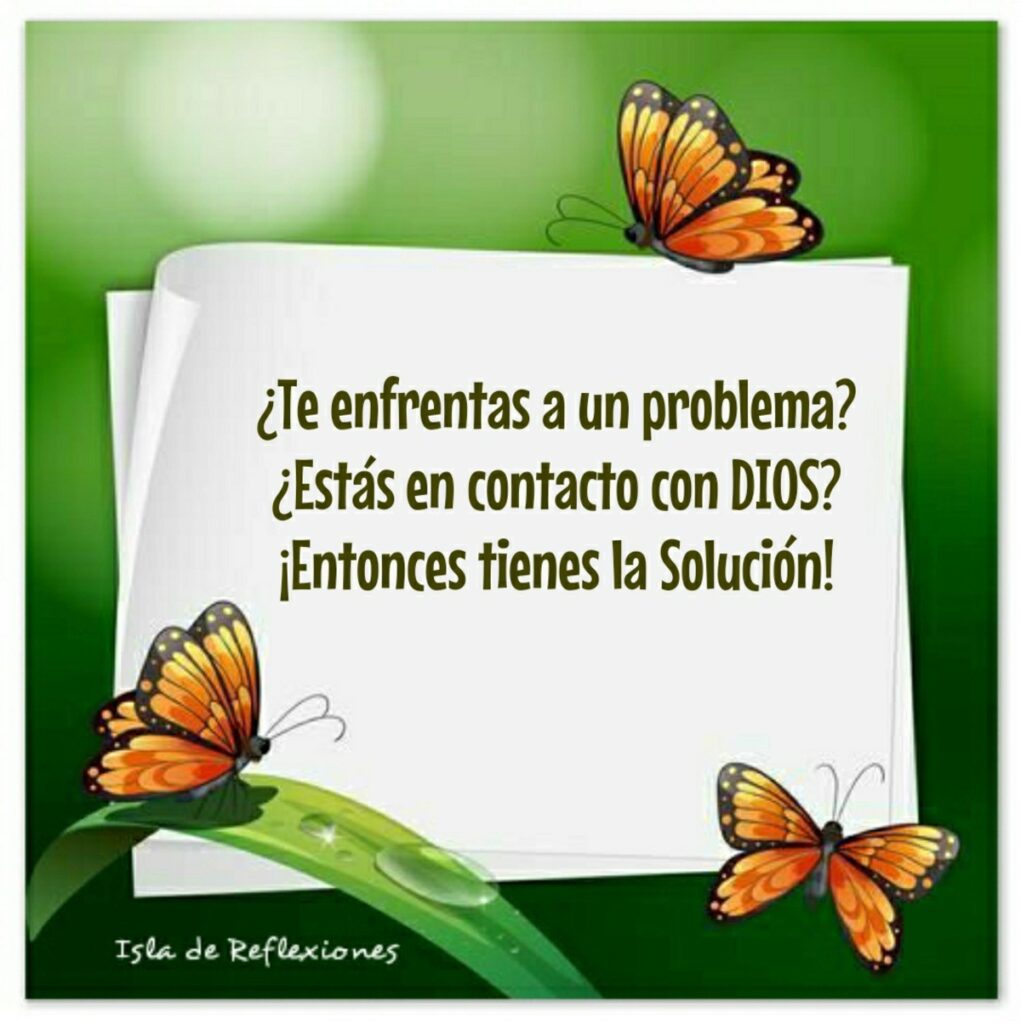 ¿Te enfrentas a un problema?
¿Estás en contacto con DIOS?
¡Entonces tienes la Solución!

Isla de Reflexiones